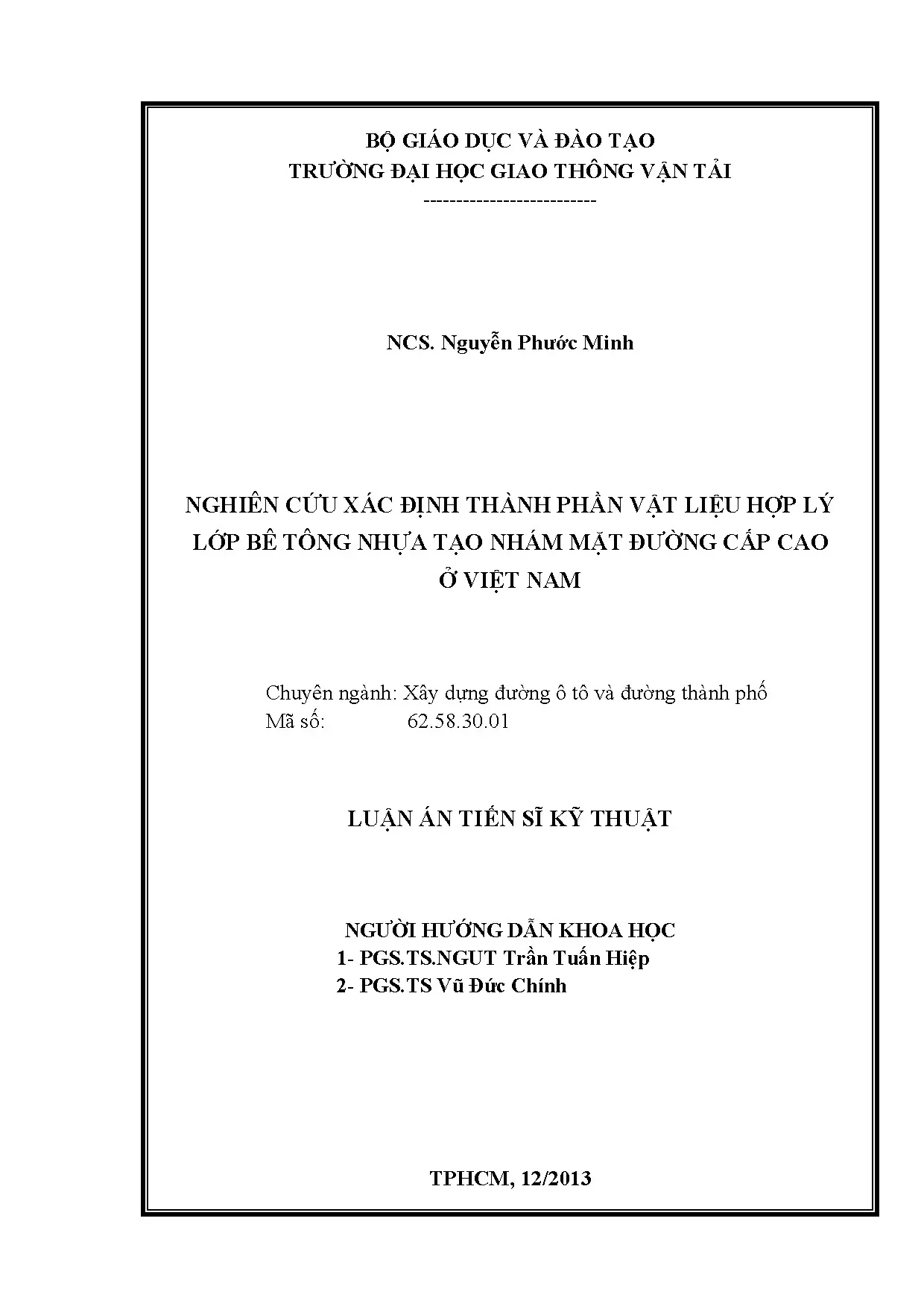 BỘ GIÁO DỤC VÀ ĐÀO TẠO
TRƯỜNG ĐẠI HỌC GIAO THÔNG VẬN TẢI
--------------------------

NCS. Nguyễn Phước Minh

NGHIÊN CỨU XÁC ĐỊNH THÀNH PHẦN VẬT LIỆU HỢP LÝ LỚP BÊ TÔNG NHỰA TẠO NHÁM MẶT ĐƯỜNG CẤP CAO Ở VIỆT NAM

Chuyên ngành: Xây dựng đường ô tô và đường thành phố
Mã số: 62.58.30.01

LUẬN ÁN TIẾN SĨ KỸ THUẬT

NGƯỜI HƯỚNG DẪN KHOA HỌC
1- PGS.TS.NGUT Trần Tuấn Hiệp
2- PGS.TS Vũ Đức Chính

TPHCM, 12/2013